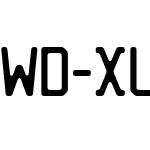 WD-XL